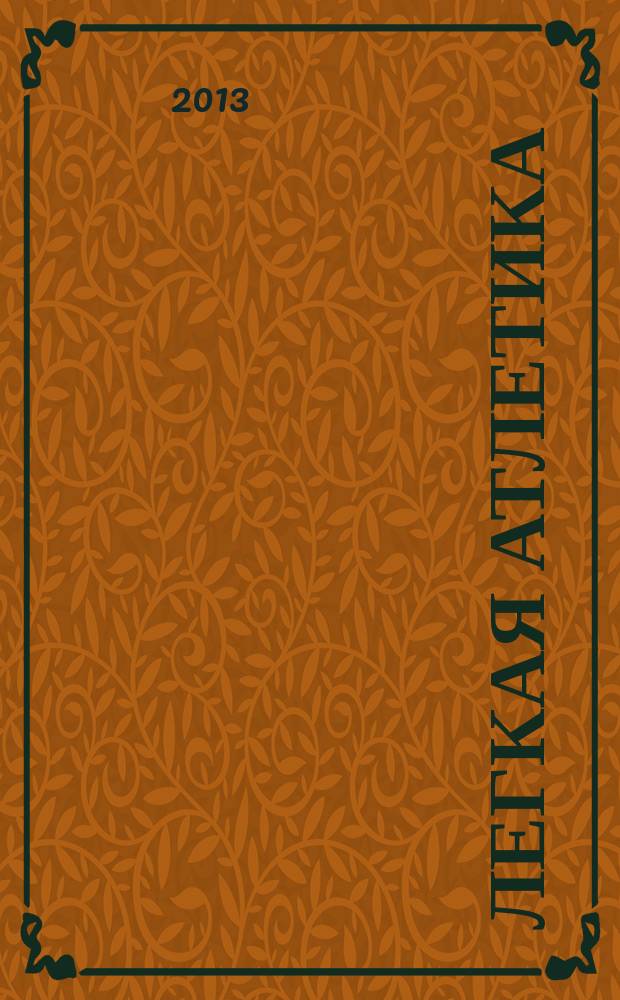 2013

ЛЕГКАЯ АТЛЕТИКА